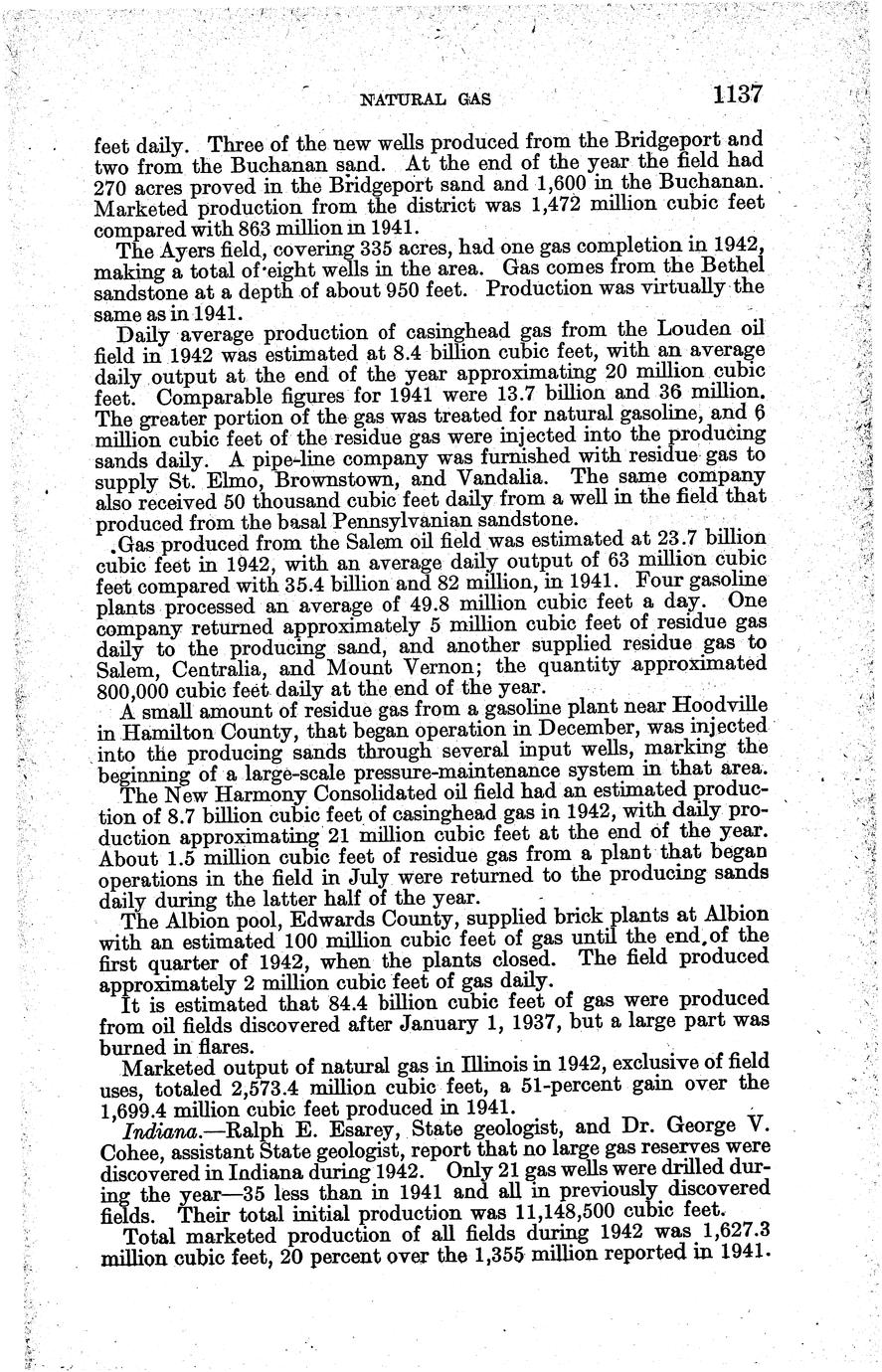 NATURAL GAS 1137

feet daily. Three of the new wells produced from the Bridgeport and two from the Buchanan sand. At the end of the year the field had 270 acres proved in the Bridgeport sand and 1,600 in the Buchanan. Marketed production from the district was 1,472 million cubic feet compared with 863 million in 1941.

The Ayers field, covering 335 acres, had one gas completion in 1942, making a total of eight wells in the area. Gas comes from the Bethel sandstone at a depth of about 950 feet. Production was virtually the same as in 1941.

Daily average production of casinghead gas from the Louden oil field in 1942 was estimated at 8.4 billion cubic feet, with an average daily output at the end of the year approximating 20 million cubic feet. Comparable figures for 1941 were 13.7 billion and 36 million. The greater portion of the gas was treated for natural gasoline, and 6 million cubic feet of the residue gas were injected into the producing sands daily. A pipe-line company was furnished with residue gas to supply St. Elmo, Brownstown, and Vandalia. The same company also received 50 thousand cubic feet daily from a well in the field that produced from the basal Pennsylvanian sandstone.

Gas produced from the Salem oil field was estimated at 23.7 billion cubic feet in 1942, with an average daily output of 63 million cubic feet compared with 35.4 billion and 82 million, in 1941. Four gasoline plants processed an average of 49.8 million cubic feet a day. One company returned approximately 5 million cubic feet of residue gas daily to the producing sand, and another supplied residue gas to Salem, Centralia, and Mount Vernon; the quantity approximated 800,000 cubic feet daily at the end of the year.

A small amount of residue gas from a gasoline plant near Hoodville in Hamilton County, that began operation in December, was injected into the producing sands through several input wells, marking the beginning of a large-scale pressure-maintenance system in that area.

The New Harmony Consolidated oil field had an estimated production of 8.7 billion cubic feet of casinghead gas in 1942, with daily production approximating 21 million cubic feet at the end of the year. About 1.5 million cubic feet of residue gas from a plant that began operations in the field in July were returned to the producing sands daily during the latter half of the year.

The Albion pool, Edwards County, supplied brick plants at Albion with an estimated 100 million cubic feet of gas until the end of the first quarter of 1942, when the plants closed. The field produced approximately 2 million cubic feet of gas daily.

It is estimated that 84.4 billion cubic feet of gas were produced from oil fields discovered after January 1, 1937, but a large part was burned in flares.

Marketed output of natural gas in Illinois in 1942, exclusive of field uses, totaled 2,573.4 million cubic feet, a 51-percent gain over the 1,699.4 million cubic feet produced in 1941.

Indiana.—Ralph E. Esarey, State geologist, and Dr. George V. Cohee, assistant State geologist, report that no large gas reserves were discovered in Indiana during 1942. Only 21 gas wells were drilled during the year—35 less than in 1941 and all in previously discovered fields. Their total initial production was 11,148,500 cubic feet.

Total marketed production of all fields during 1942 was 1,627.3 million cubic feet, 20 percent over the 1,355 million reported in 1941.